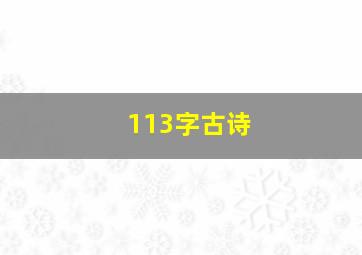 113字古诗